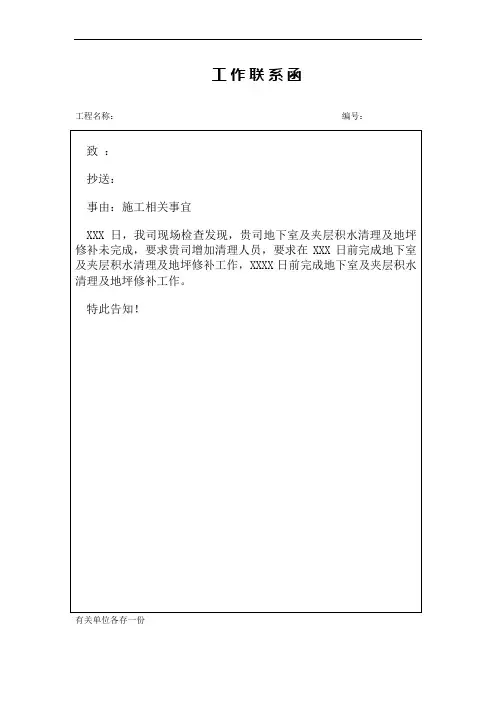 工作联系函

工程名称：

编号：

致 ：

抄送：

事由：施工相关事宜

XXX 日，我司现场检查发现，贵司地下室及夹层积水清理及地坪修补未完成，要求贵司增加清理人员，要求在 XXX 日前完成地下室及夹层积水清理及地坪修补工作，XXXX 日前完成地下室及夹层积水清理及地坪修补工作。

特此告知！

有关单位各存一份